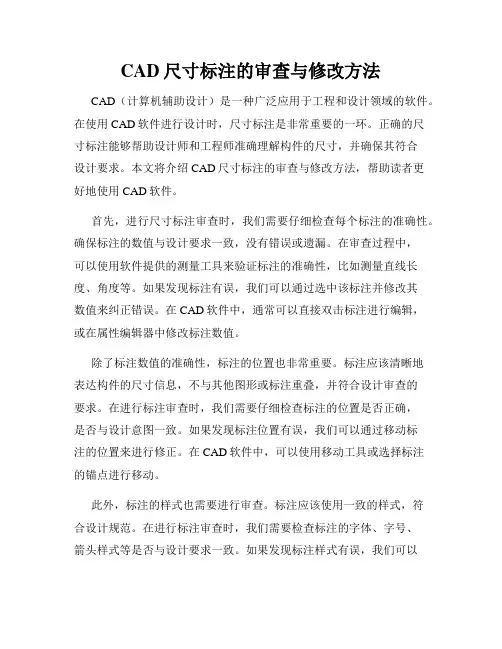 CAD 尺寸标注的审查与修改方法

CAD（计算机辅助设计）是一种广泛应用于工程和设计领域的软件。在使用 CAD 软件进行设计时，尺寸标注是非常重要的一环。正确的尺寸标注能够帮助设计师和工程师准确理解构件的尺寸，并确保其符合设计要求。本文将介绍 CAD 尺寸标注的审查与修改方法，帮助读者更好地使用 CAD 软件。

首先，进行尺寸标注审查时，我们需要仔细检查每个标注的准确性。确保标注的数值与设计要求一致，没有错误或遗漏。在审查过程中，可以使用软件提供的测量工具来验证标注的准确性，比如测量直线长度、角度等。如果发现标注有误，我们可以通过选中该标注并修改其数值来纠正错误。在 CAD 软件中，通常可以直接双击标注进行编辑，或在属性编辑器中修改标注数值。

除了标注数值的准确性，标注的位置也非常重要。标注应该清晰地表达构件的尺寸信息，不与其他图形或标注重叠，并符合设计审查的要求。在进行标注审查时，我们需要仔细检查标注的位置是否正确，是否与设计意图一致。如果发现标注位置有误，我们可以通过移动标注的位置来进行修正。在 CAD 软件中，可以使用移动工具或选择标注的锚点进行移动。

此外，标注的样式也需要进行审查。标注应该使用一致的样式，符合设计规范。在进行标注审查时，我们需要检查标注的字体、字号、箭头样式等是否与设计要求一致。如果发现标注样式有误，我们可以